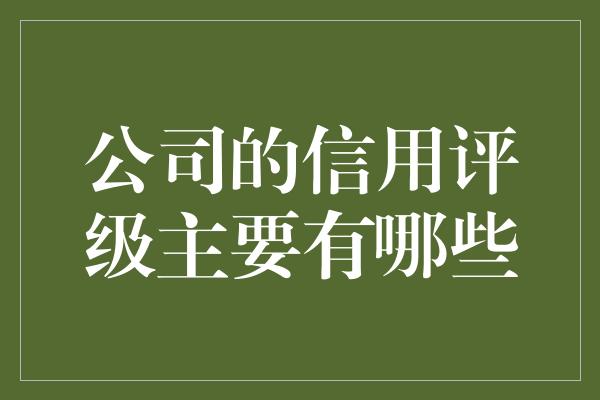 公司的信用评级主要有哪些